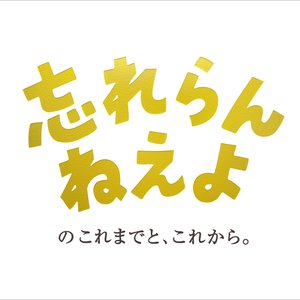 忘れらん
ねえよ

のこれまでと、これから。